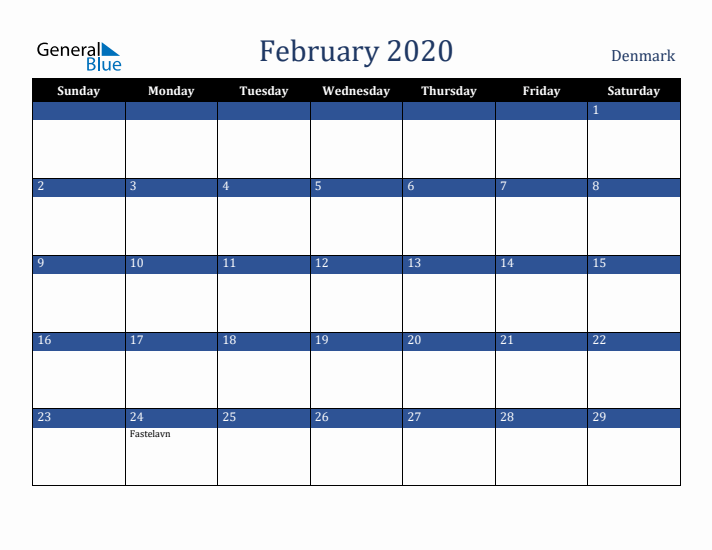 General Blue

February 2020

Denmark

| Sunday | Monday | Tuesday | Wednesday | Thursday | Friday | Saturday |
|---|---|---|---|---|---|---|
| | | | | | | 1 |
| 2 | 3 | 4 | 5 | 6 | 7 | 8 |
| 9 | 10 | 11 | 12 | 13 | 14 | 15 |
| 16 | 17 | 18 | 19 | 20 | 21 | 22 |
| 23 | 24 Fastelavn | 25 | 26 | 27 | 28 | 29 |